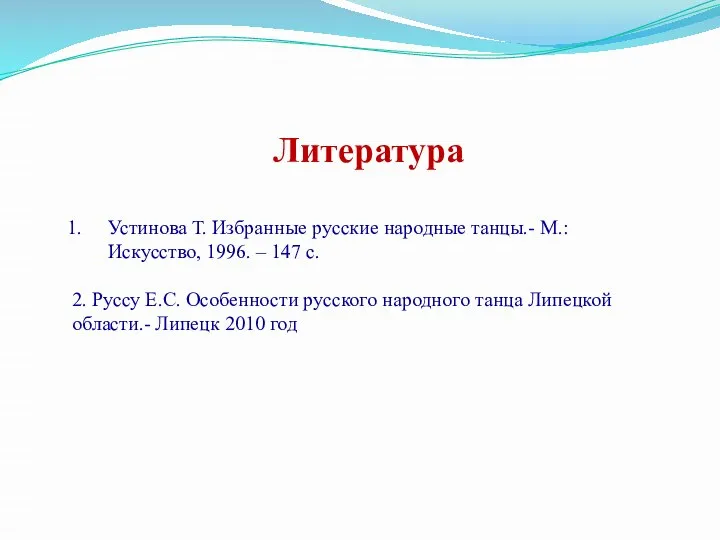 Литература

1. Устинова Т. Избранные русские народные танцы.- М.: Искусство, 1996. – 147 с.

2. Руссу Е.С. Особенности русского народного танца Липецкой области.- Липецк 2010 год